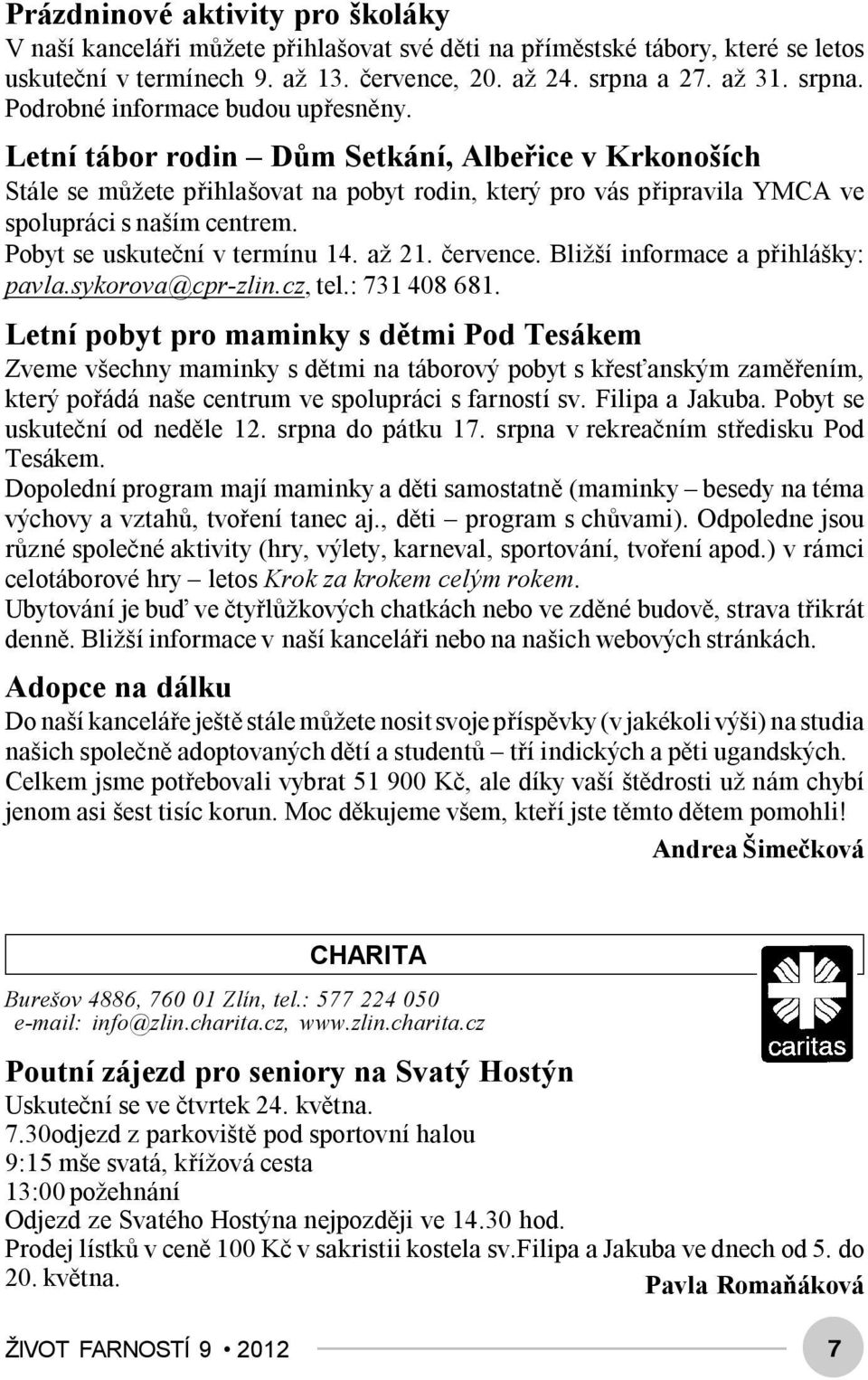 Prázdninové aktivity pro školáky
V naší kanceláři můžete přihlašovat své děti na příměstské tábory, které se letos uskuteční v termínech 9. až 13. července, 20. až 24. srpna a 27. až 31. srpna. Podrobné informace budou upřesněny.

Letní tábor rodin – Dům Setkání, Albeřice v Krkonoších
Stále se můžete přihlašovat na pobyt rodin, který pro vás připravila YMCA ve spolupráci s naším centrem.
Pobyt se uskuteční v termínu 14. až 21. července. Bližší informace a přihlášky: pavla.sykorova@cpr-zlin.cz, tel.: 731 408 681.

Letní pobyt pro maminky s dětmi Pod Tesákem
Zveme všechny maminky s dětmi na táborový pobyt s křesťanským zaměřením, který pořádá naše centrum ve spolupráci s farností sv. Filipa a Jakuba. Pobyt se uskuteční od neděle 12. srpna do pátku 17. srpna v rekreačním středisku Pod Tesákem.
Dopolední program mají maminky a děti samostatně (maminky – besedy na téma výchovy a vztahů, tvoření tanec aj., děti – program s chůvami). Odpoledne jsou různé společné aktivity (hry, výlety, karneval, sportování, tvoření apod.) v rámci celotáborové hry – letos Krok za krokem celým rokem.
Ubytování je buď ve čtyřlůžkových chatkách nebo ve zděné budově, strava třikrát denně. Bližší informace v naší kanceláři nebo na našich webových stránkách.

Adopce na dálku
Do naší kanceláře ještě stále můžete nosit svoje příspěvky (v jakékoli výši) na studia našich společně adoptovaných dětí a studentů – tří indických a pěti ugandských. Celkem jsme potřebovali vybrat 51 900 Kč, ale díky vaší štědrosti už nám chybí jenom asi šest tisíc korun. Moc děkujeme všem, kteří jste těmto dětem pomohli!
Andrea Šimečková

CHARITA
Burešov 4886, 760 01 Zlín, tel.: 577 224 050
e-mail: info@zlin.charita.cz, www.zlin.charita.cz
caritas

Poutní zájezd pro seniory na Svatý Hostýn
Uskuteční se ve čtvrtek 24. května.
7.30odjezd z parkoviště pod sportovní halou
9:15 mše svatá, křížová cesta
13:00 požehnání
Odjezd ze Svatého Hostýna nejpozději ve 14.30 hod.
Prodej lístků v ceně 100 Kč v sakristii kostela sv.Filipa a Jakuba ve dnech od 5. do 20. května.
Pavla Romaňáková

ŽIVOT FARNOSTÍ 9 • 2012
7